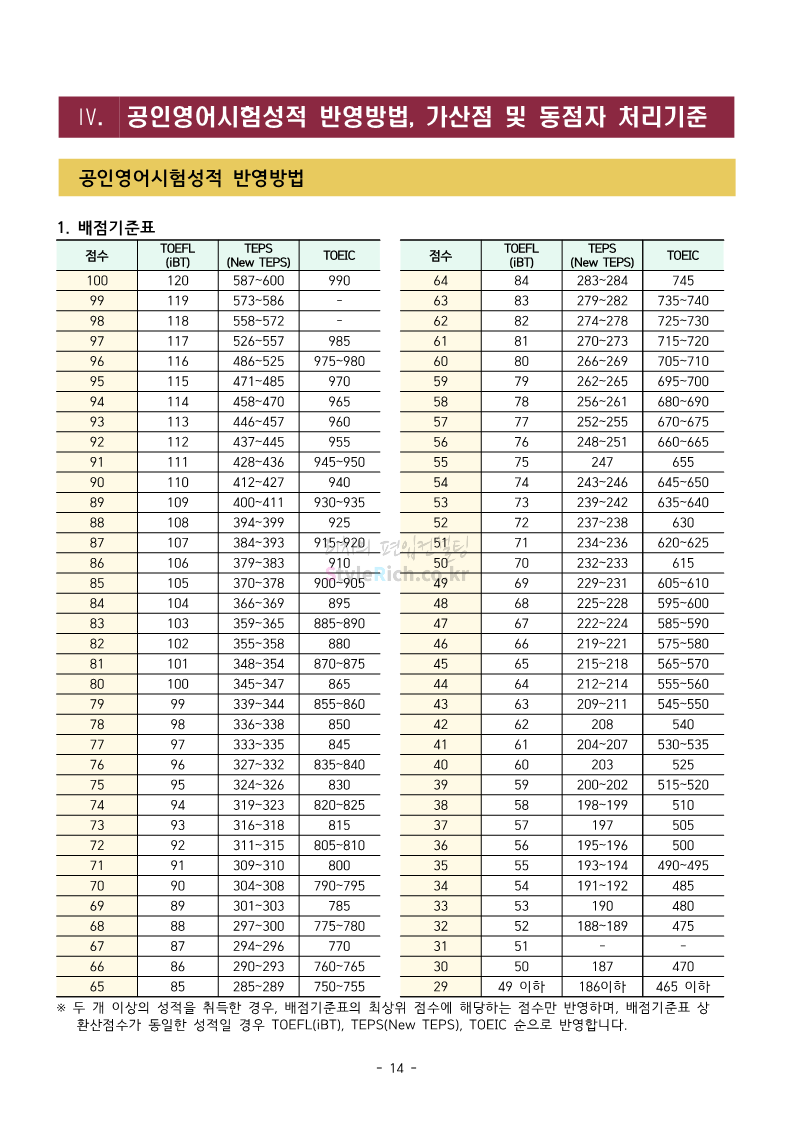 Ⅳ. 공인영어시험성적 반영방법, 가산점 및 동점자 처리기준

공인영어시험성적 반영방법

1. 배점기준표

| 점수 | TOEFL (iBT) | TEPS (New TEPS) | TOEIC |
|---|---|---|---|
| 100 | 120 | 587~600 | 990 |
| 99 | 119 | 573~586 | - |
| 98 | 118 | 558~572 | - |
| 97 | 117 | 526~557 | 985 |
| 96 | 116 | 486~525 | 975~980 |
| 95 | 115 | 471~485 | 970 |
| 94 | 114 | 458~470 | 965 |
| 93 | 113 | 446~457 | 960 |
| 92 | 112 | 437~445 | 955 |
| 91 | 111 | 428~436 | 945~950 |
| 90 | 110 | 412~427 | 940 |
| 89 | 109 | 400~411 | 930~935 |
| 88 | 108 | 394~399 | 925 |
| 87 | 107 | 384~393 | 915~920 |
| 86 | 106 | 379~383 | 910 |
| 85 | 105 | 370~378 | 900~905 |
| 84 | 104 | 366~369 | 895 |
| 83 | 103 | 359~365 | 885~890 |
| 82 | 102 | 355~358 | 880 |
| 81 | 101 | 348~354 | 870~875 |
| 80 | 100 | 345~347 | 865 |
| 79 | 99 | 339~344 | 855~860 |
| 78 | 98 | 336~338 | 850 |
| 77 | 97 | 333~335 | 845 |
| 76 | 96 | 327~332 | 835~840 |
| 75 | 95 | 324~326 | 830 |
| 74 | 94 | 319~323 | 820~825 |
| 73 | 93 | 316~318 | 815 |
| 72 | 92 | 311~315 | 805~810 |
| 71 | 91 | 309~310 | 800 |
| 70 | 90 | 304~308 | 790~795 |
| 69 | 89 | 301~303 | 785 |
| 68 | 88 | 297~300 | 775~780 |
| 67 | 87 | 294~296 | 770 |
| 66 | 86 | 290~293 | 760~765 |
| 65 | 85 | 285~289 | 750~755 |

| 점수 | TOEFL (iBT) | TEPS (New TEPS) | TOEIC |
|---|---|---|---|
| 64 | 84 | 283~284 | 745 |
| 63 | 83 | 279~282 | 735~740 |
| 62 | 82 | 274~278 | 725~730 |
| 61 | 81 | 270~273 | 715~720 |
| 60 | 80 | 266~269 | 705~710 |
| 59 | 79 | 262~265 | 695~700 |
| 58 | 78 | 256~261 | 680~690 |
| 57 | 77 | 252~255 | 670~675 |
| 56 | 76 | 248~251 | 660~665 |
| 55 | 75 | 247 | 655 |
| 54 | 74 | 243~246 | 645~650 |
| 53 | 73 | 239~242 | 635~640 |
| 52 | 72 | 237~238 | 630 |
| 51 | 71 | 234~236 | 620~625 |
| 50 | 70 | 232~233 | 615 |
| 49 | 69 | 229~231 | 605~610 |
| 48 | 68 | 225~228 | 595~600 |
| 47 | 67 | 222~224 | 585~590 |
| 46 | 66 | 219~221 | 575~580 |
| 45 | 65 | 215~218 | 565~570 |
| 44 | 64 | 212~214 | 555~560 |
| 43 | 63 | 209~211 | 545~550 |
| 42 | 62 | 208 | 540 |
| 41 | 61 | 204~207 | 530~535 |
| 40 | 60 | 203 | 525 |
| 39 | 59 | 200~202 | 515~520 |
| 38 | 58 | 198~199 | 510 |
| 37 | 57 | 197 | 505 |
| 36 | 56 | 195~196 | 500 |
| 35 | 55 | 193~194 | 490~495 |
| 34 | 54 | 191~192 | 485 |
| 33 | 53 | 190 | 480 |
| 32 | 52 | 188~189 | 475 |
| 31 | 51 | - | - |
| 30 | 50 | 187 | 470 |
| 29 | 49 이하 | 186이하 | 465 이하 |

※ 두 개 이상의 성적을 취득한 경우, 배점기준표의 최상위 점수에 해당하는 점수만 반영하며, 배점기준표 상 환산점수가 동일한 성적일 경우 TOEFL(iBT), TEPS(New TEPS), TOEIC 순으로 반영합니다.

- 14 -